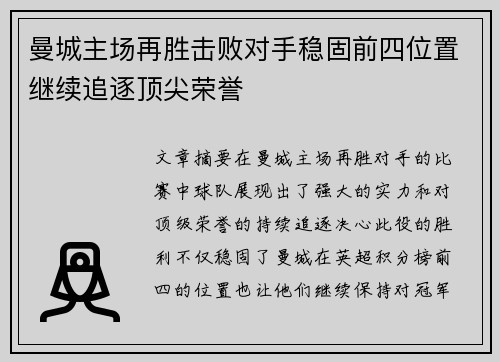 曼城主场再胜击败对手稳固前四位置继续追逐顶尖荣誉

文章摘要在曼城主场再胜对手的比赛中球队展现出了强大的实力和对顶级荣誉的持续追逐决心此役的胜利不仅稳固了曼城在英超积分榜前四的位置也让他们继续保持对冠军